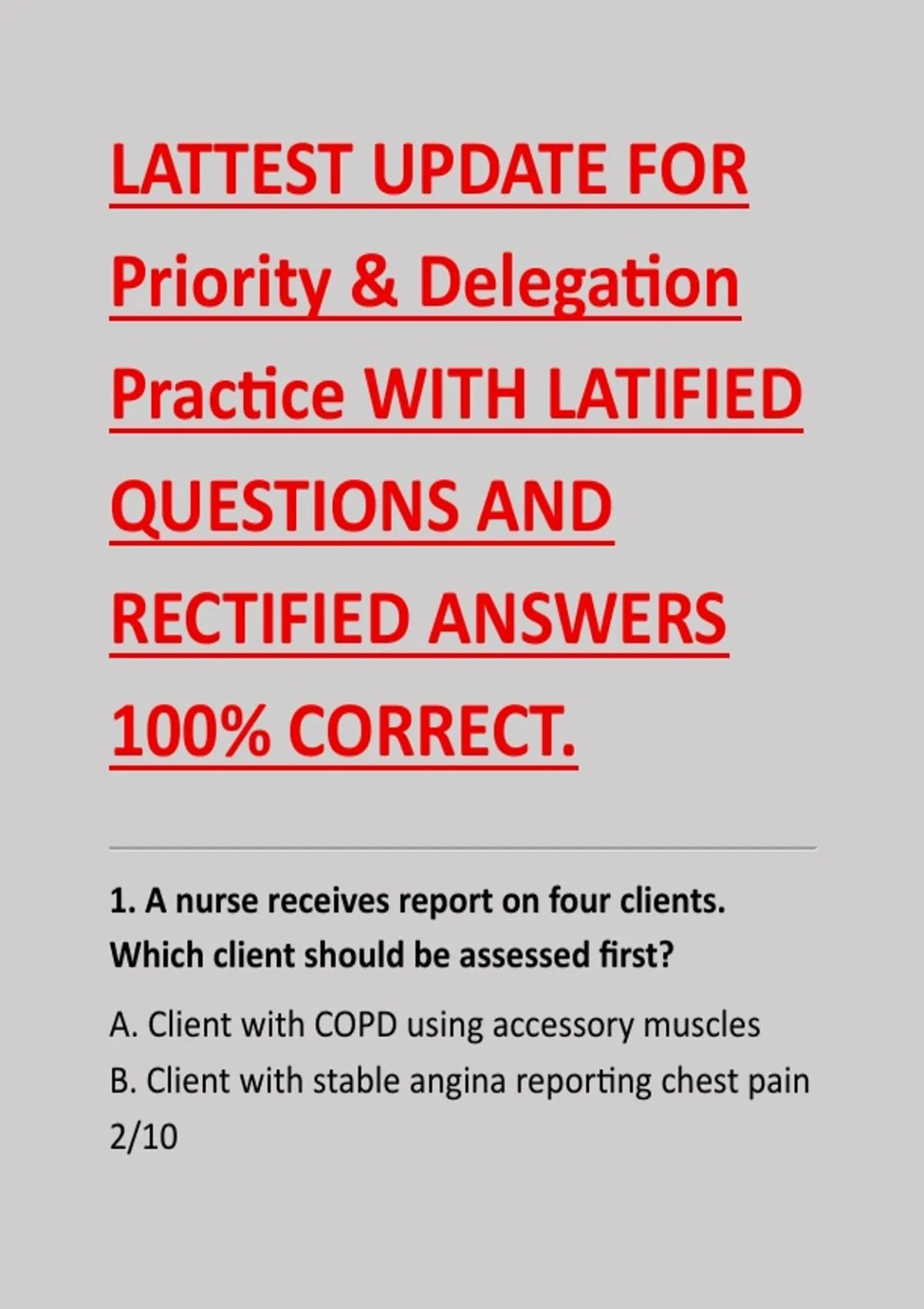 LATTEST UPDATE FOR Priority & Delegation Practice WITH LATIFIED QUESTIONS AND RECTIFIED ANSWERS 100% CORRECT.

1. A nurse receives report on four clients. Which client should be assessed first?

A. Client with COPD using accessory muscles

B. Client with stable angina reporting chest pain 2/10